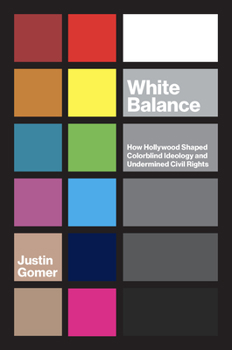 White Balance

How Hollywood Shaped Colorblind Ideology and Undermined Civil Rights

Justin Gomer